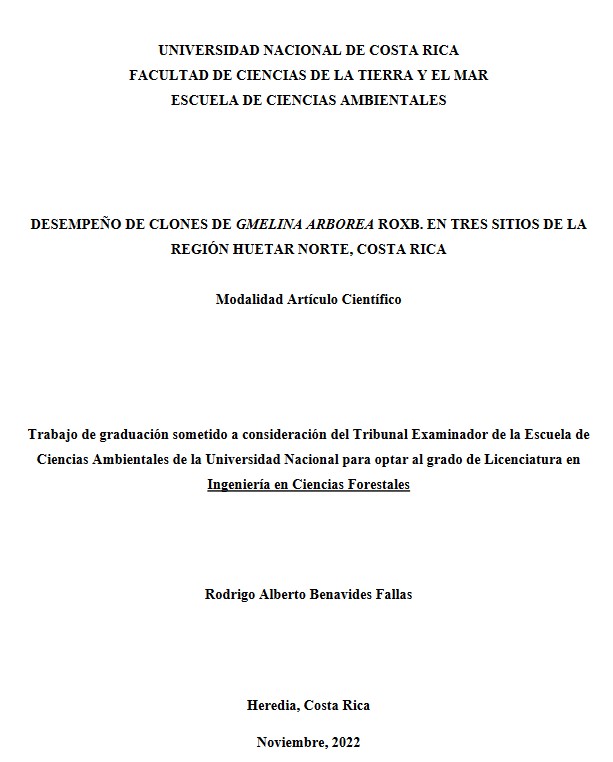 UNIVERSIDAD NACIONAL DE COSTA RICA
FACULTAD DE CIENCIAS DE LA TIERRA Y EL MAR
ESCUELA DE CIENCIAS AMBIENTALES

DESEMPEÑO DE CLONES DE GMELINA ARBOREA ROXB. EN TRES SITIOS DE LA REGIÓN HUETAR NORTE, COSTA RICA

Modalidad Artículo Científico

Trabajo de graduación sometido a consideración del Tribunal Examinador de la Escuela de Ciencias Ambientales de la Universidad Nacional para optar al grado de Licenciatura en Ingeniería en Ciencias Forestales

Rodrigo Alberto Benavides Fallas

Heredia, Costa Rica

Noviembre, 2022